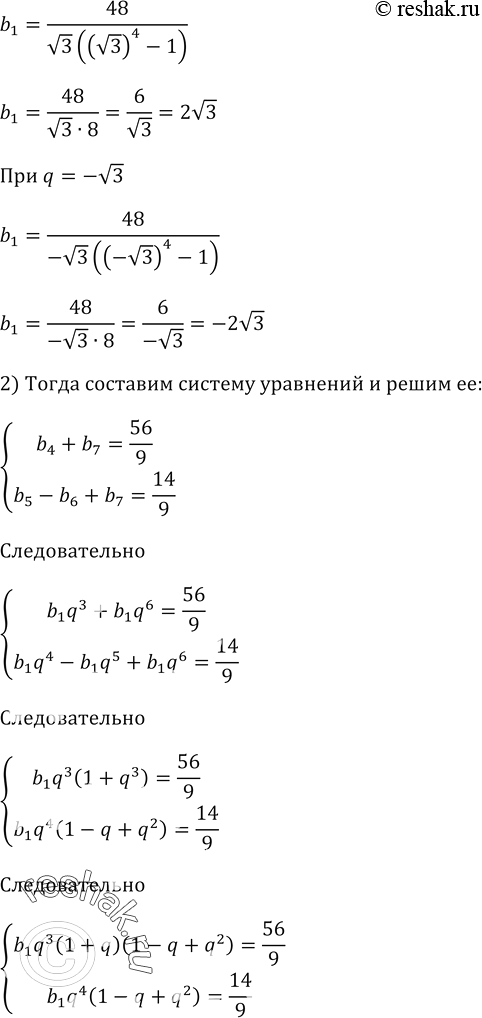 © reshak.ru

$b_1 = \frac{48}{\sqrt{3}\left(\left(\sqrt{3}\right)^4 - 1\right)}$

$b_1 = \frac{48}{\sqrt{3} \cdot 8} = \frac{6}{\sqrt{3}} = 2\sqrt{3}$

При $q = -\sqrt{3}$

$b_1 = \frac{48}{-\sqrt{3}\left(\left(-\sqrt{3}\right)^4 - 1\right)}$

$b_1 = \frac{48}{-\sqrt{3} \cdot 8} = \frac{6}{-\sqrt{3}} = -2\sqrt{3}$

2) Тогда составим систему уравнений и решим ее:

$\begin{cases} b_4 + b_7 = \frac{56}{9} \\ b_5 - b_6 + b_7 = \frac{14}{9} \end{cases}$

Следовательно

$\begin{cases} b_1q^3 + b_1q^6 = \frac{56}{9} \\ b_1q^4 - b_1q^5 + b_1q^6 = \frac{14}{9} \end{cases}$

Следовательно

$\begin{cases} b_1q^3(1 + q^3) = \frac{56}{9} \\ b_1q^4(1 - q + q^2) = \frac{14}{9} \end{cases}$

Следовательно

$\begin{cases} b_1q^3(1 + q)(1 - q + q^2) = \frac{56}{9} \\ b_1q^4(1 - q + q^2) = \frac{14}{9} \end{cases}$

reshak.ru